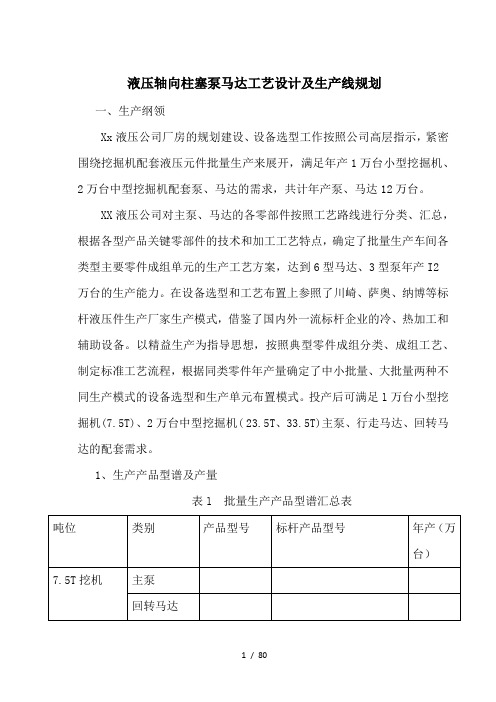 液压轴向柱塞泵马达工艺设计及生产线规划

一、生产纲领

Xx 液压公司厂房的规划建设、设备选型工作按照公司高层指示，紧密围绕挖掘机配套液压元件批量生产来展开，满足年产 1 万台小型挖掘机、2 万台中型挖掘机配套泵、马达的需求，共计年产泵、马达 12 万台。

XX 液压公司对主泵、马达的各零部件按照工艺路线进行分类、汇总，根据各型产品关键零部件的技术和加工工艺特点，确定了批量生产车间各类型主要零件成组单元的生产工艺方案，达到 6 型马达、3 型泵年产 I2 万台的生产能力。在设备选型和工艺布置上参照了川崎、萨奥、纳博等标杆液压件生产厂家生产模式，借鉴了国内外一流标杆企业的冷、热加工和辅助设备。以精益生产为指导思想，按照典型零件成组分类、成组工艺、制定标准工艺流程，根据同类零件年产量确定了中小批量、大批量两种不同生产模式的设备选型和生产单元布置模式。投产后可满足 1 万台小型挖掘机(7.5T)、2 万台中型挖掘机(23.5T、33.5T)主泵、行走马达、回转马达的配套需求。

1、生产产品型谱及产量

表 1　批量生产产品型谱汇总表

| 吨位 | 类别 | 产品型号 | 标杆产品型号 | 年产（万台） |
|---|---|---|---|---|
| 7.5T 挖机 | 主泵 | | | |
| | 回转马达 | | | |

1 / 80